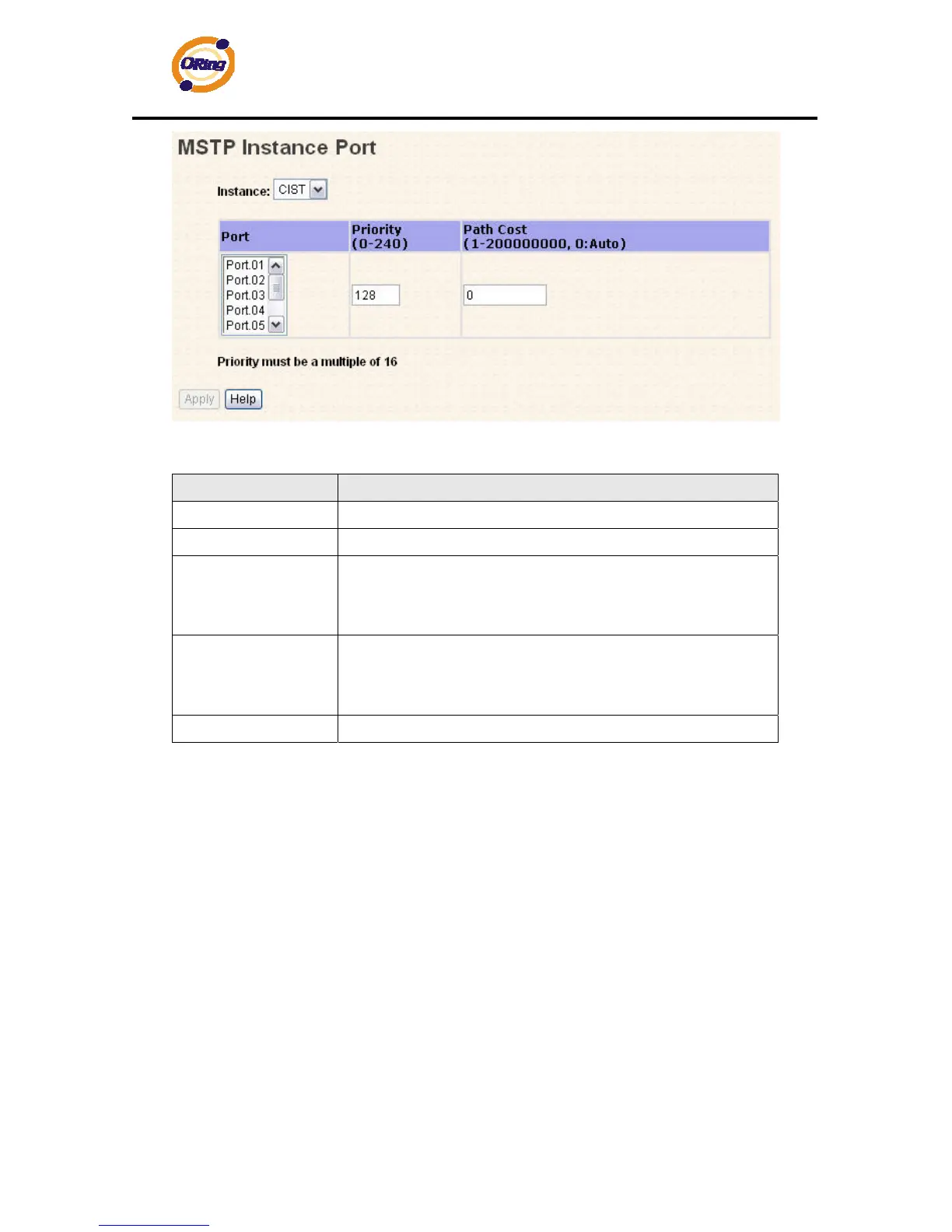 ORing

MSTP Instance Port

Instance: CIST

| Port | Priority (0-240) | Path Cost (1-200000000, 0:Auto) |
|---|---|---|
| Port.01 Port.02 Port.03 Port.04 Port.05 | 128 | 0 |

Priority must be a multiple of 16

Apply Help